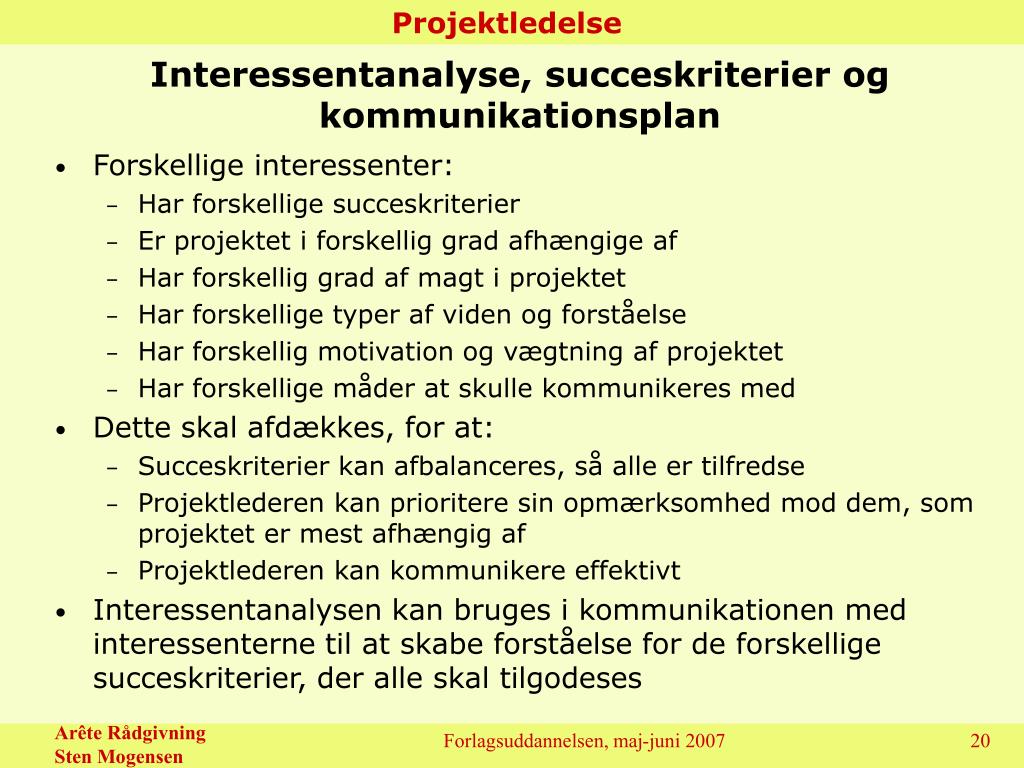 Projektledelse

Interessentanalyse, succeskriterier og kommunikationsplan

• Forskellige interessenter:
– Har forskellige succeskriterier
– Er projektet i forskellig grad afhængige af
– Har forskellig grad af magt i projektet
– Har forskellige typer af viden og forståelse
– Har forskellig motivation og vægtning af projektet
– Har forskellige måder at skulle kommunikeres med
• Dette skal afdækkes, for at:
– Succeskriterier kan afbalanceres, så alle er tilfredse
– Projektlederen kan prioritere sin opmærksomhed mod dem, som projektet er mest afhængig af
– Projektlederen kan kommunikere effektivt
• Interessentanalysen kan bruges i kommunikationen med interessenterne til at skabe forståelse for de forskellige succeskriterier, der alle skal tilgodeses

Arête Rådgivning
Sten Mogensen

Forlagsuddannelsen, maj-juni 2007

20